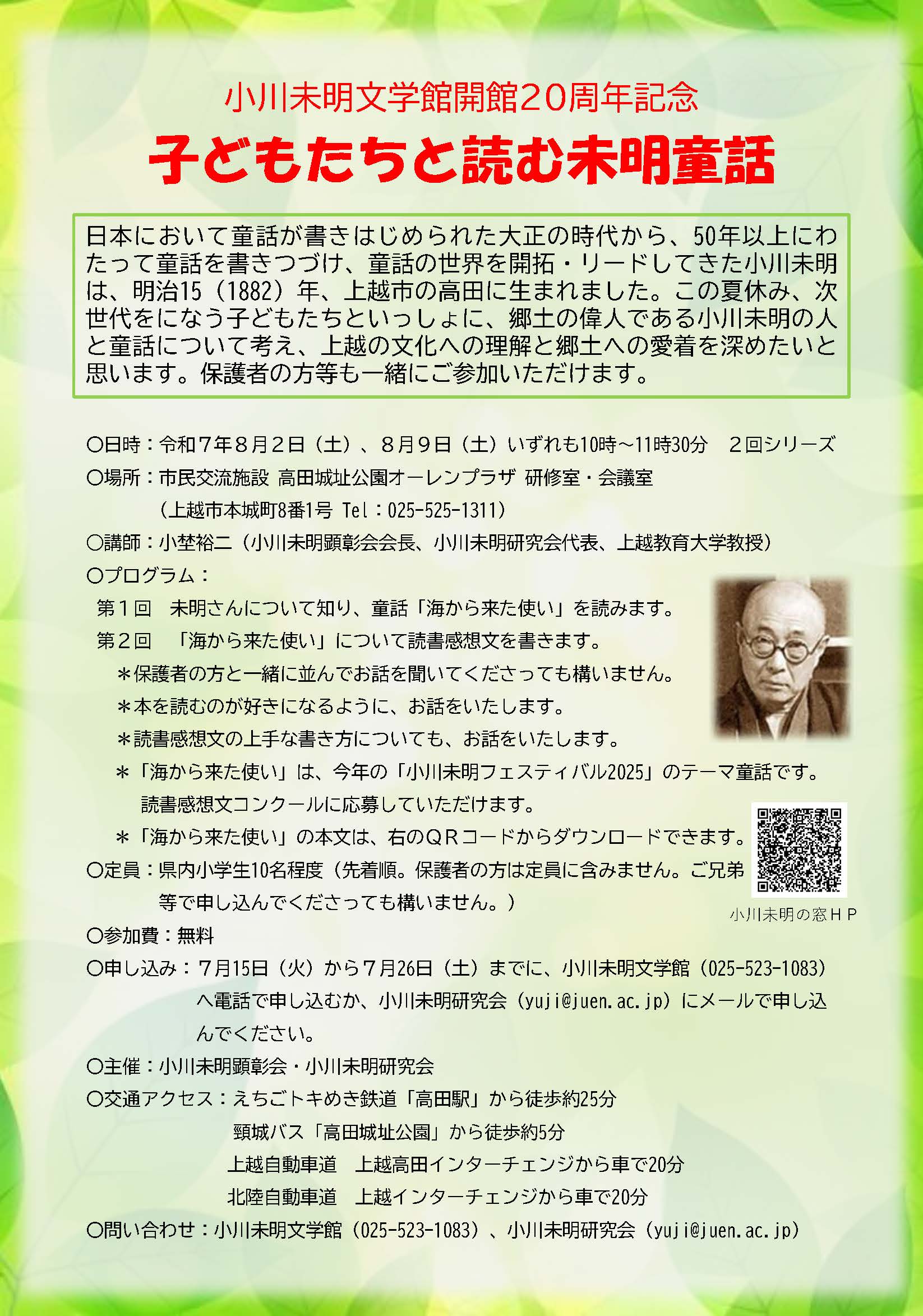 小川未明文学館開館20周年記念

子どもたちと読む未明童話

日本において童話が書きはじめられた大正の時代から、50年以上にわたって童話を書きつづけ、童話の世界を開拓・リードしてきた小川未明は、明治15（1882）年、上越市の高田に生まれました。この夏休み、次世代をになう子どもたちといっしょに、郷土の偉人である小川未明の人と童話について考え、上越の文化への理解と郷土への愛着を深めたいと思います。保護者の方等も一緒にご参加いただけます。

○日時：令和７年８月２日（土）、８月９日（土）いずれも10時～11時30分　２回シリーズ
○場所：市民交流施設 高田城址公園オーレンプラザ 研修室・会議室
（上越市本城町8番1号 Tel：025-525-1311）
○講師：小埜裕二（小川未明顕彰会会長、小川未明研究会代表、上越教育大学教授）
○プログラム：
第１回　未明さんについて知り、童話「海から来た使い」を読みます。
第２回　「海から来た使い」について読書感想文を書きます。
＊保護者の方と一緒に並んでお話を聞いてくださっても構いません。
＊本を読むのが好きになるように、お話をいたします。
＊読書感想文の上手な書き方についても、お話をいたします。
＊「海から来た使い」は、今年の「小川未明フェスティバル2025」のテーマ童話です。読書感想文コンクールに応募していただけます。
＊「海から来た使い」の本文は、右のＱＲコードからダウンロードできます。
○定員：県内小学生10名程度（先着順。保護者の方は定員に含みません。ご兄弟等で申し込んでくださっても構いません。）
小川未明の窓ＨＰ
○参加費：無料
○申し込み：７月15日（火）から７月26日（土）までに、小川未明文学館（025-523-1083）へ電話で申し込むか、小川未明研究会（yuji@juen.ac.jp）にメールで申し込んでください。
○主催：小川未明顕彰会・小川未明研究会
○交通アクセス：えちごトキめき鉄道「高田駅」から徒歩約25分
頸城バス「高田城址公園」から徒歩約5分
上越自動車道　上越高田インターチェンジから車で20分
北陸自動車道　上越インターチェンジから車で20分
○問い合わせ：小川未明文学館（025-523-1083）、小川未明研究会（yuji@juen.ac.jp）